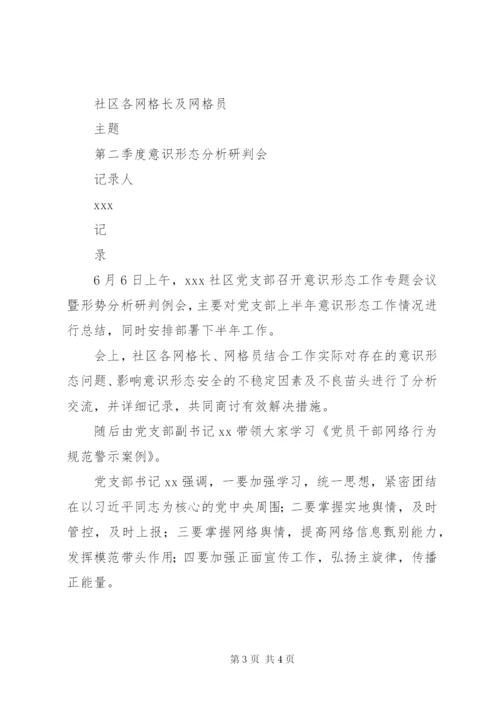 社区各网格长及网格员

主题

第二季度意识形态分析研判会

记录人

xxx

记

录

6月6日上午，xxx社区党支部召开意识形态工作专题会议暨形势分析研判例会，主要对党支部上半年意识形态工作情况进行总结，同时安排部署下半年工作。

会上，社区各网格长、网格员结合工作实际对存在的意识形态问题、影响意识形态安全的不稳定因素及不良苗头进行了分析交流，并详细记录，共同商讨有效解决措施。

随后由党支部副书记xx带领大家学习《党员干部网络行为规范警示案例》。

党支部书记xx强调，一要加强学习，统一思想，紧密团结在以习近平同志为核心的党中央周围；二要掌握实地舆情，及时管控，及时上报；三要掌握网络舆情，提高网络信息甄别能力，发挥模范带头作用；四要加强正面宣传工作，弘扬主旋律，传播正能量。

第3页 共4页